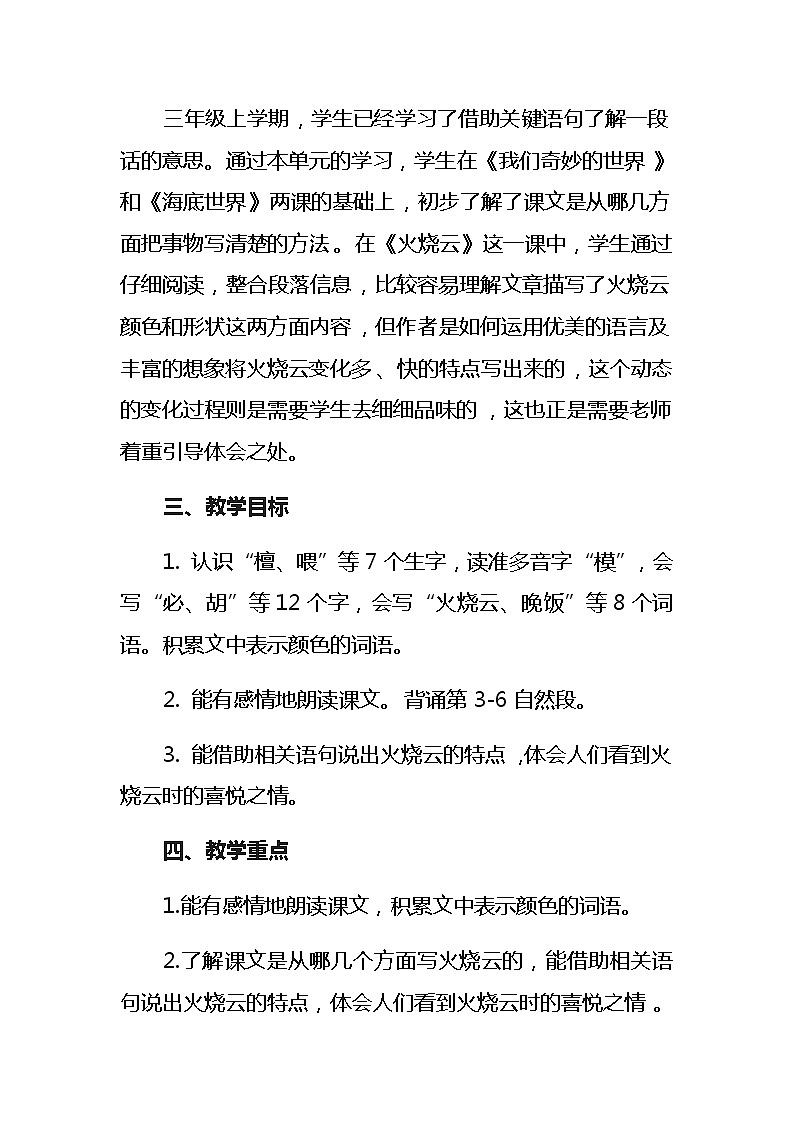 三年级上学期，学生已经学习了借助关键语句了解一段话的意思。通过本单元的学习，学生在《我们奇妙的世界》和《海底世界》两课的基础上，初步了解了课文是从哪几方面把事物写清楚的方法。在《火烧云》这一课中，学生通过仔细阅读，整合段落信息，比较容易理解文章描写了火烧云颜色和形状这两方面内容，但作者是如何运用优美的语言及丰富的想象将火烧云变化多、快的特点写出来的，这个动态的变化过程则是需要学生去细细品味的，这也正是需要老师着重引导体会之处。

三、教学目标

1.认识“檀、喂”等7个生字，读准多音字“模”，会写“必、胡”等12个字，会写“火烧云、晚饭”等8个词语。积累文中表示颜色的词语。

2.能有感情地朗读课文。背诵第3-6自然段。

3.能借助相关语句说出火烧云的特点，体会人们看到火烧云时的喜悦之情。

四、教学重点

1.能有感情地朗读课文，积累文中表示颜色的词语。

2.了解课文是从哪几个方面写火烧云的，能借助相关语句说出火烧云的特点，体会人们看到火烧云时的喜悦之情。